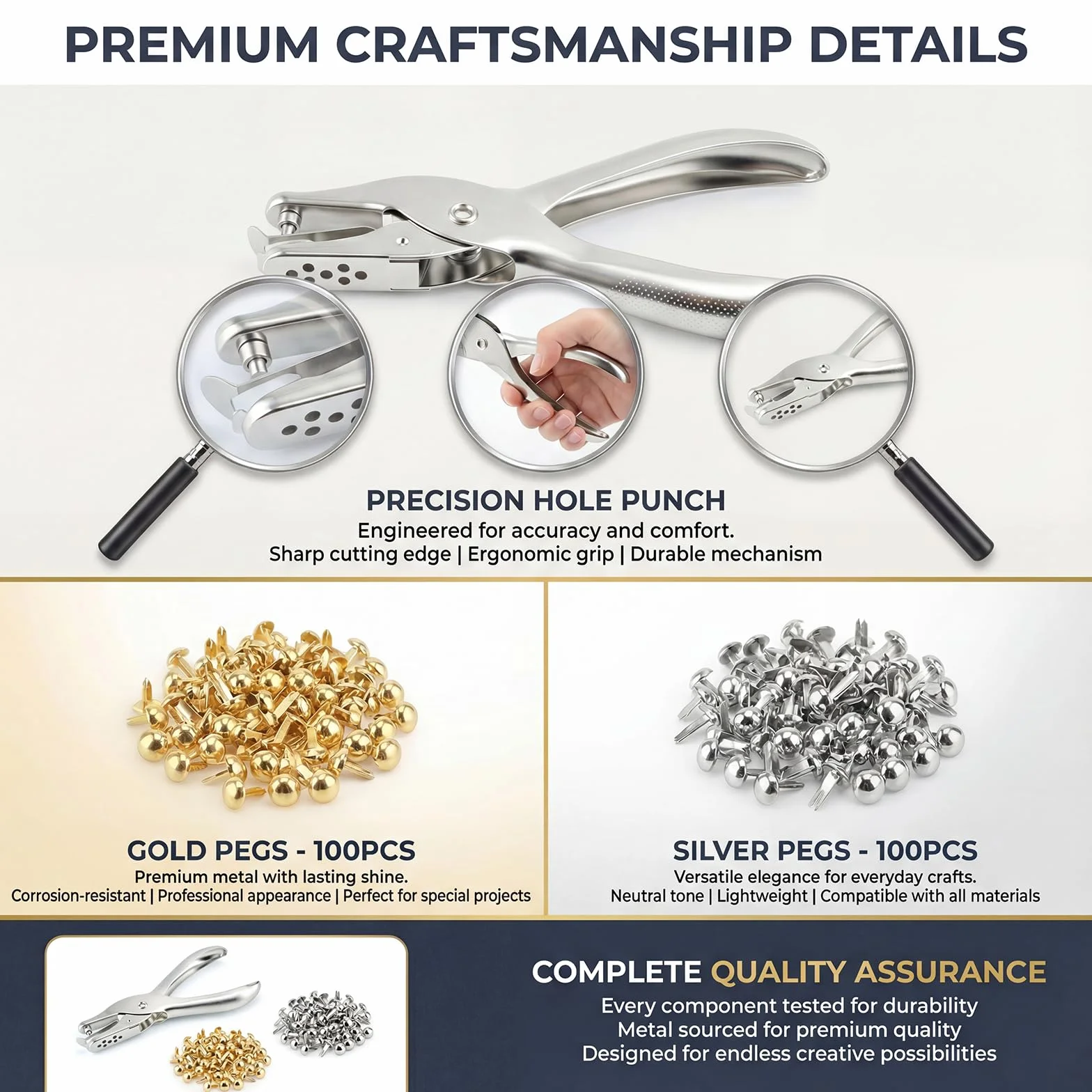 PREMIUM CRAFTSMANSHIP DETAILS

PRECISION HOLE PUNCH
Engineered for accuracy and comfort.
Sharp cutting edge | Ergonomic grip | Durable mechanism

GOLD PEGS - 100PCS
Premium metal with lasting shine.
Corrosion-resistant | Professional appearance | Perfect for special projects

SILVER PEGS - 100PCS
Versatile elegance for everyday crafts.
Neutral tone | Lightweight | Compatible with all materials

COMPLETE QUALITY ASSURANCE
Every component tested for durability
Metal sourced for premium quality
Designed for endless creative possibilities